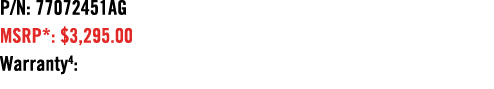 P/N: 77072451AG

MSRP*: $3,295.00

Warranty$^4$: